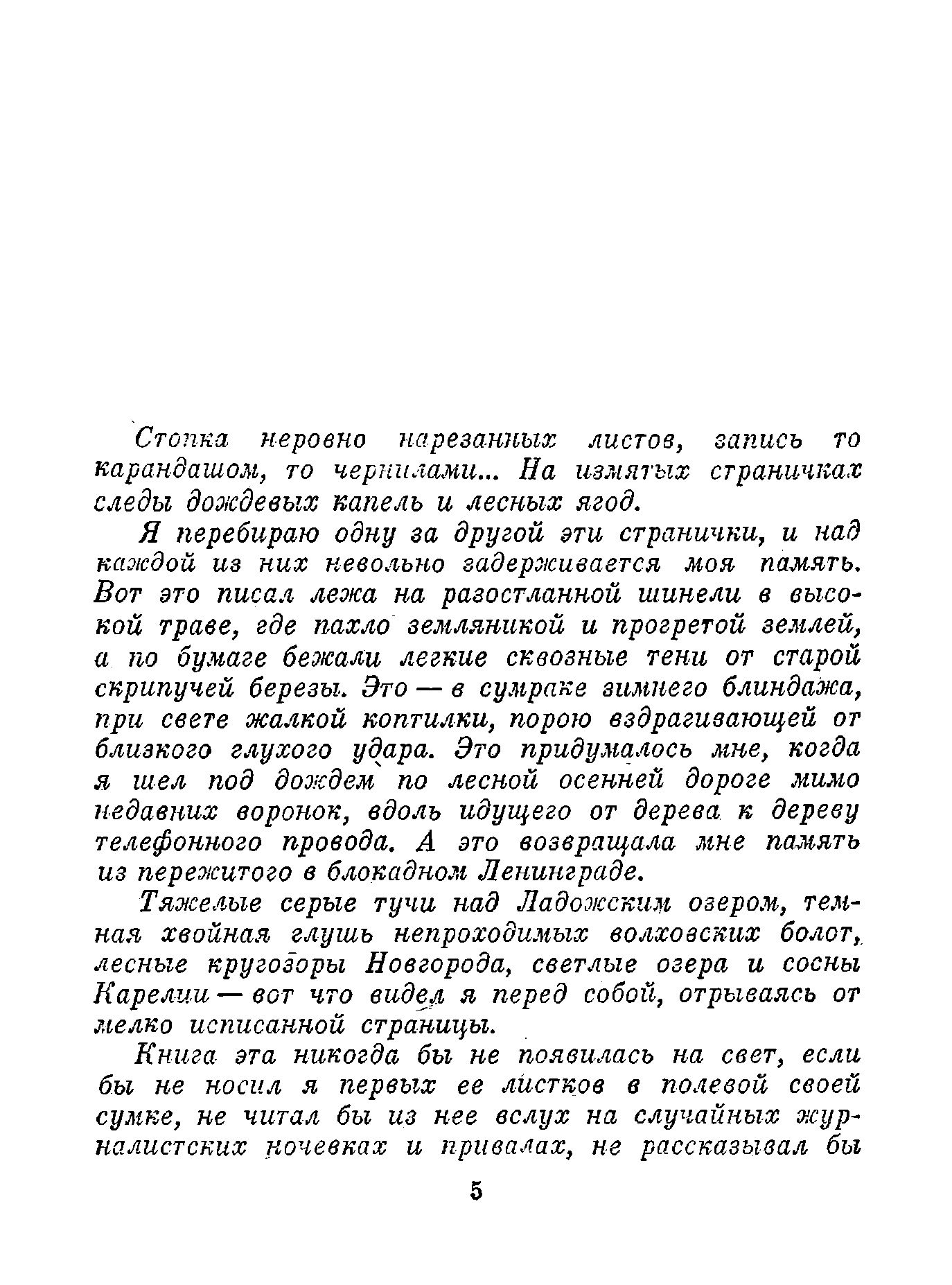 Стопка неровно нарезанных листов, запись то карандашом, то чернилами... На измятых страничках следы дождевых капель и лесных ягод.

Я перебираю одну за другой эти странички, и над каждой из них невольно задерживается моя память. Вот это писал лежа на разостланной шинели в высокой траве, где пахло земляникой и прогретой землей, а по бумаге бежали легкие сквозные тени от старой скрипучей березы. Это — в сумраке зимнего блиндажа, при свете жалкой коптилки, порою вздрагивающей от близкого глухого удара. Это придумалось мне, когда я шел под дождем по лесной осенней дороге мимо недавних воронок, вдоль идущего от дерева к дереву телефонного провода. А это возвращала мне память из пережитого в блокадном Ленинграде.

Тяжелые серые тучи над Ладожским озером, темная хвойная глушь непроходимых волховских болот, лесные кругозоры Новгорода, светлые озера и сосны Карелии — вот что видел я перед собой, отрываясь от мелко исписанной страницы.

Книга эта никогда бы не появилась на свет, если бы не носил я первых ее листков в полевой своей сумке, не читал бы из нее вслух на случайных журналистских ночевках и привалах, не рассказывал бы

5